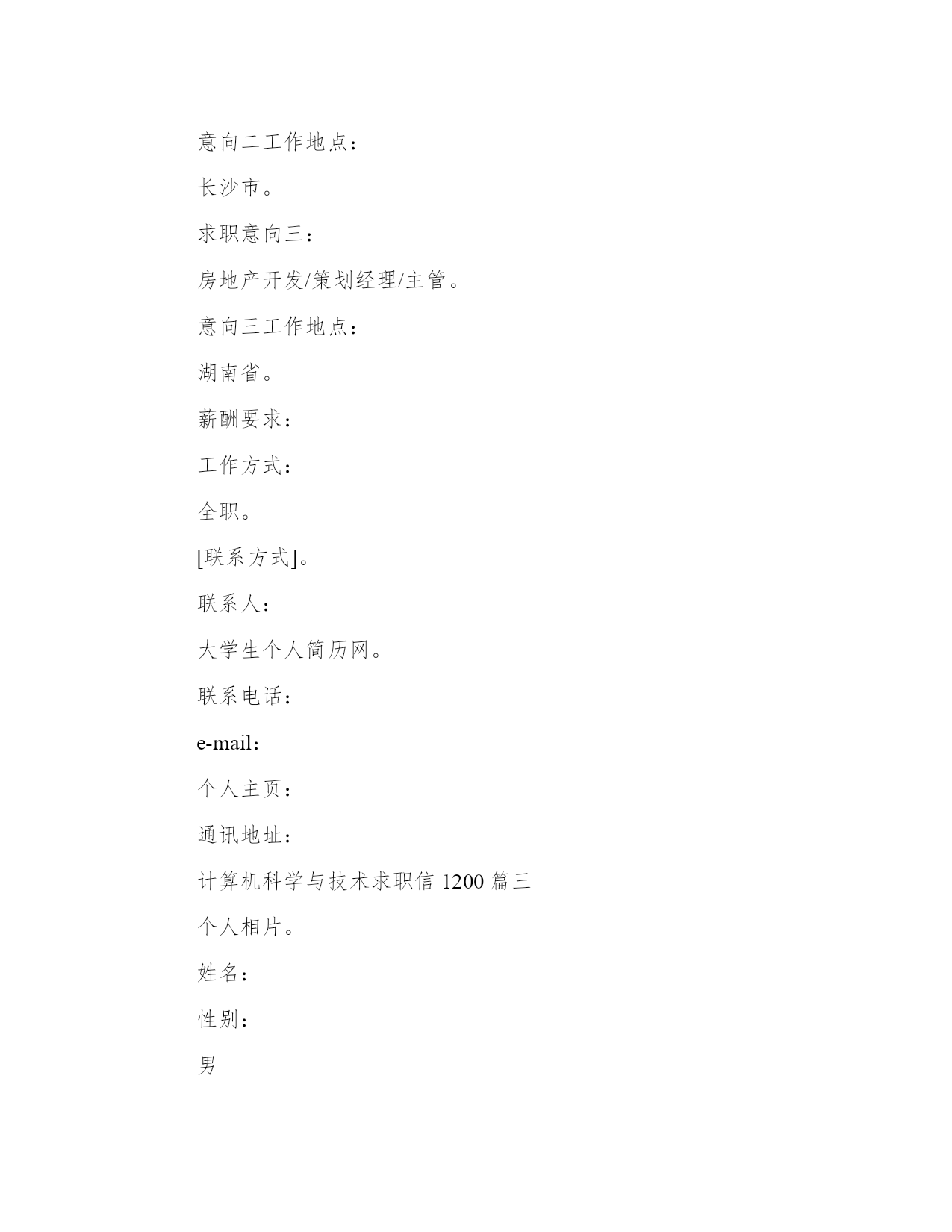 意向二工作地点：

长沙市。

求职意向三：

房地产开发/策划经理/主管。

意向三工作地点：

湖南省。

薪酬要求：

工作方式：

全职。

[联系方式]。

联系人：

大学生个人简历网。

联系电话：

e-mail：

个人主页：

通讯地址：

计算机科学与技术求职信 1200 篇三

个人相片。

姓名：

性别：

男